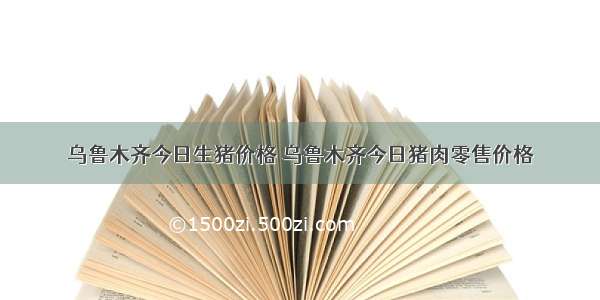 乌鲁木齐今日生猪价格 乌鲁木齐今日猪肉零售价格

©1500zi.500zi.com